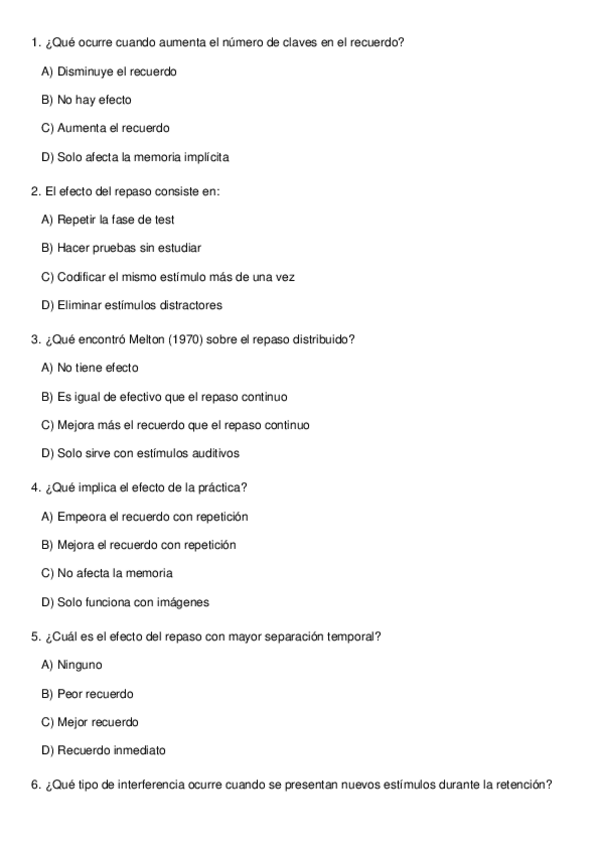 1. ¿Qué ocurre cuando aumenta el número de claves en el recuerdo?

A) Disminuye el recuerdo

B) No hay efecto

C) Aumenta el recuerdo

D) Solo afecta la memoria implícita

2. El efecto del repaso consiste en:

A) Repetir la fase de test

B) Hacer pruebas sin estudiar

C) Codificar el mismo estímulo más de una vez

D) Eliminar estímulos distractores

3. ¿Qué encontró Melton (1970) sobre el repaso distribuido?

A) No tiene efecto

B) Es igual de efectivo que el repaso continuo

C) Mejora más el recuerdo que el repaso continuo

D) Solo sirve con estímulos auditivos

4. ¿Qué implica el efecto de la práctica?

A) Empeora el recuerdo con repetición

B) Mejora el recuerdo con repetición

C) No afecta la memoria

D) Solo funciona con imágenes

5. ¿Cuál es el efecto del repaso con mayor separación temporal?

A) Ninguno

B) Peor recuerdo

C) Mejor recuerdo

D) Recuerdo inmediato

6. ¿Qué tipo de interferencia ocurre cuando se presentan nuevos estímulos durante la retención?